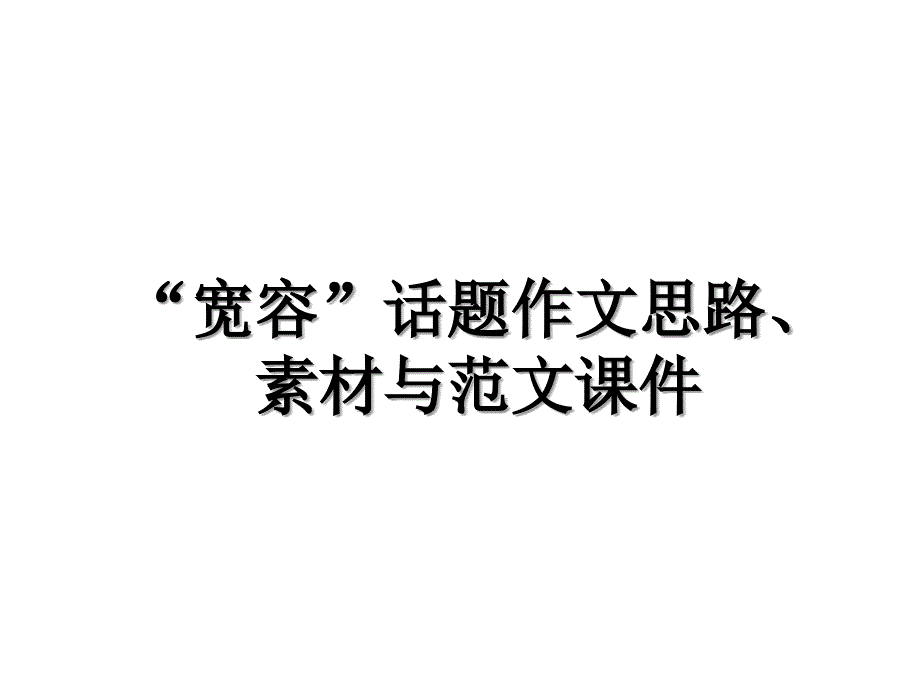 “宽容”话题作文思路、素材与范文课件